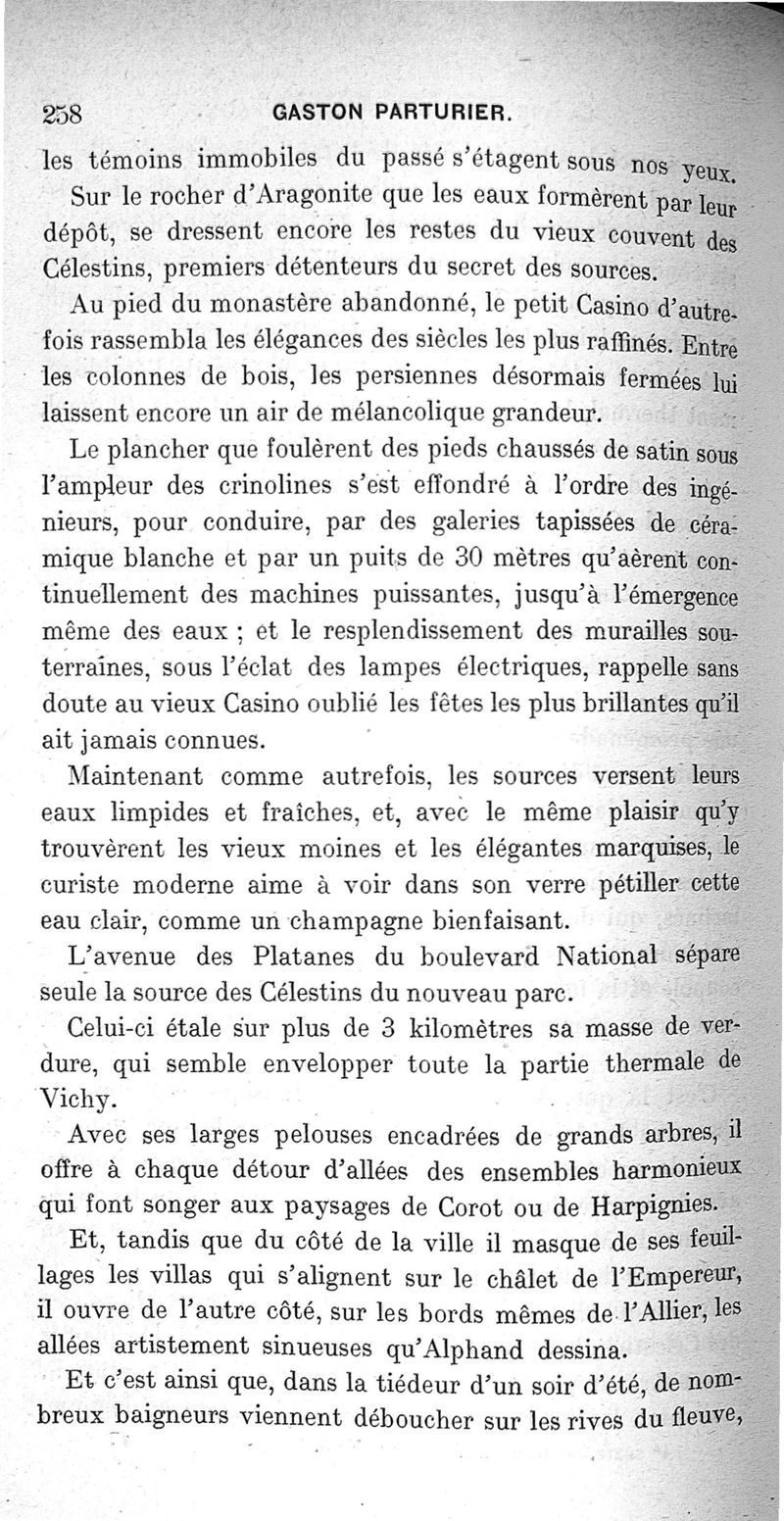 258 GASTON PARTURIER.

les témoins immobiles du passé s'étagent sous nos yeux.

Sur le rocher d'Aragonite que les eaux formèrent par leur dépôt, se dressent encore les restes du vieux couvent des Célestins, premiers détenteurs du secret des sources.

Au pied du monastère abandonné, le petit Casino d'autrefois rassembla les élégances des siècles les plus raffinés. Entre les colonnes de bois, les persiennes désormais fermées lui laissent encore un air de mélancolique grandeur.

Le plancher que foulèrent des pieds chaussés de satin sous l'ampleur des crinolines s'est effondré à l'ordre des ingénieurs, pour conduire, par des galeries tapissées de céramique blanche et par un puits de 30 mètres qu'aèrent continuellement des machines puissantes, jusqu'à l'émergence même des eaux ; et le resplendissement des murailles souterraines, sous l'éclat des lampes électriques, rappelle sans doute au vieux Casino oublié les fêtes les plus brillantes qu'il ait jamais connues.

Maintenant comme autrefois, les sources versent leurs eaux limpides et fraîches, et, avec le même plaisir qu'y trouvèrent les vieux moines et les élégantes marquises, le curiste moderne aime à voir dans son verre pétiller cette eau clair, comme un champagne bienfaisant.

L'avenue des Platanes du boulevard National sépare seule la source des Célestins du nouveau parc.

Celui-ci étale sur plus de 3 kilomètres sa masse de verdure, qui semble envelopper toute la partie thermale de Vichy.

Avec ses larges pelouses encadrées de grands arbres, il offre à chaque détour d'allées des ensembles harmonieux qui font songer aux paysages de Corot ou de Harpignies.

Et, tandis que du côté de la ville il masque de ses feuillages les villas qui s'alignent sur le châlet de l'Empereur, il ouvre de l'autre côté, sur les bords mêmes de l'Allier, les allées artistement sinueuses qu'Alphand dessina.

Et c'est ainsi que, dans la tiédeur d'un soir d'été, de nombreux baigneurs viennent déboucher sur les rives du fleuve,